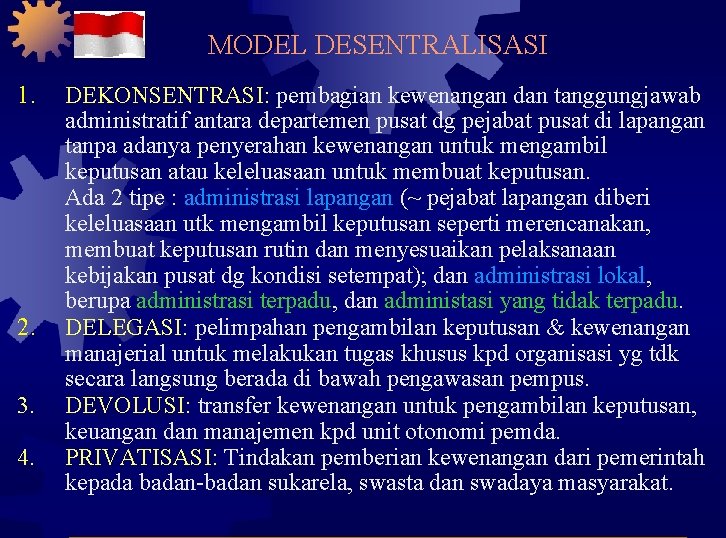 MODEL DESENTRALISASI

1. DEKONSENTRASI: pembagian kewenangan dan tanggungjawab administratif antara departemen pusat dg pejabat pusat di lapangan tanpa adanya penyerahan kewenangan untuk mengambil keputusan atau keleluasaan untuk membuat keputusan.
Ada 2 tipe : administrasi lapangan (~ pejabat lapangan diberi keleluasaan utk mengambil keputusan seperti merencanakan, membuat keputusan rutin dan menyesuaikan pelaksanaan kebijakan pusat dg kondisi setempat); dan administrasi lokal, berupa administrasi terpadu, dan administasi yang tidak terpadu.
2. DELEGASI: pelimpahan pengambilan keputusan & kewenangan manajerial untuk melakukan tugas khusus kpd organisasi yg tdk secara langsung berada di bawah pengawasan pempus.
3. DEVOLUSI: transfer kewenangan untuk pengambilan keputusan, keuangan dan manajemen kpd unit otonomi pemda.
4. PRIVATISASI: Tindakan pemberian kewenangan dari pemerintah kepada badan-badan sukarela, swasta dan swadaya masyarakat.